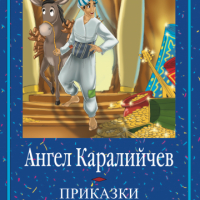 Ангел Каралийчев

ПРИКАЗКИ